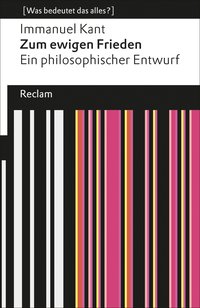 [Was bedeutet das alles?]

Immanuel Kant
Zum ewigen Frieden
Ein philosophischer Entwurf

Reclam